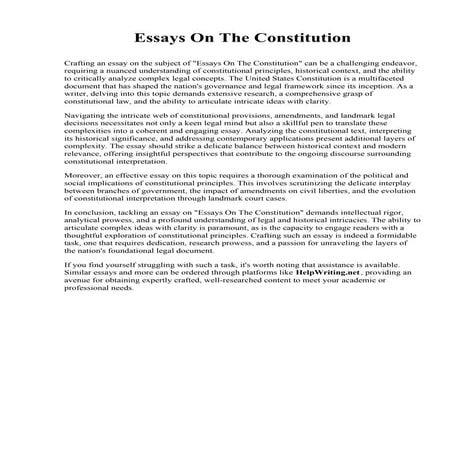 Essays On The Constitution

Crafting an essay on the subject of "Essays On The Constitution" can be a challenging endeavor, requiring a nuanced understanding of constitutional principles, historical context, and the ability to critically analyze complex legal concepts. The United States Constitution is a multifaceted document that has shaped the nation's governance and legal framework since its inception. As a writer, delving into this topic demands extensive research, a comprehensive grasp of constitutional law, and the ability to articulate intricate ideas with clarity.

Navigating the intricate web of constitutional provisions, amendments, and landmark legal decisions necessitates not only a keen legal mind but also a skillful pen to translate these complexities into a coherent and engaging essay. Analyzing the constitutional text, interpreting its historical significance, and addressing contemporary applications present additional layers of complexity. The essay should strike a delicate balance between historical context and modern relevance, offering insightful perspectives that contribute to the ongoing discourse surrounding constitutional interpretation.

Moreover, an effective essay on this topic requires a thorough examination of the political and social implications of constitutional principles. This involves scrutinizing the delicate interplay between branches of government, the impact of amendments on civil liberties, and the evolution of constitutional interpretation through landmark court cases.

In conclusion, tackling an essay on "Essays On The Constitution" demands intellectual rigor, analytical prowess, and a profound understanding of legal and historical intricacies. The ability to articulate complex ideas with clarity is paramount, as is the capacity to engage readers with a thoughtful exploration of constitutional principles. Crafting such an essay is indeed a formidable task, one that requires dedication, research prowess, and a passion for unraveling the layers of the nation's foundational legal document.

If you find yourself struggling with such a task, it's worth noting that assistance is available. Similar essays and more can be ordered through platforms like HelpWriting.net, providing an avenue for obtaining expertly crafted, well-researched content to meet your academic or professional needs.